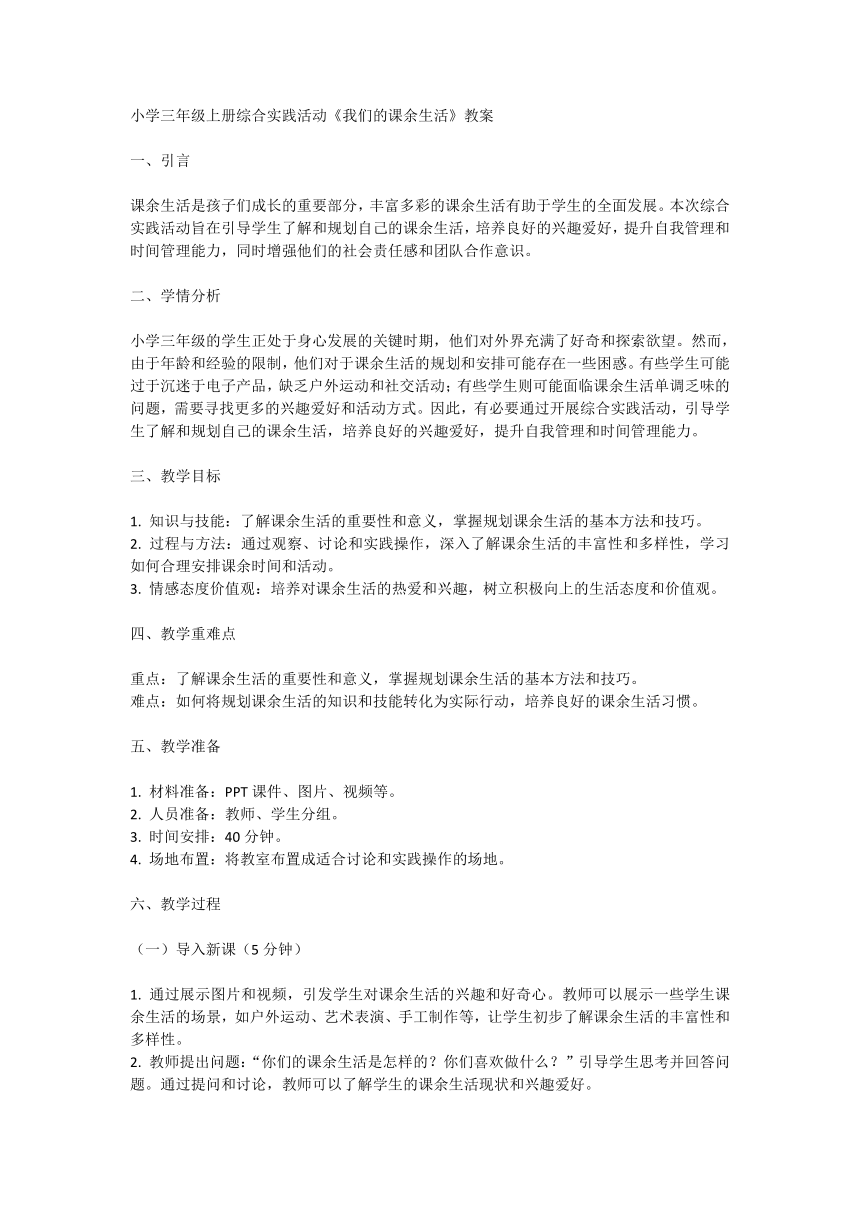 小学三年级上册综合实践活动《我们的课余生活》教案

一、引言

课余生活是孩子们成长的重要部分，丰富多彩的课余生活有助于学生的全面发展。本次综合实践活动旨在引导学生了解和规划自己的课余生活，培养良好的兴趣爱好，提升自我管理和时间管理能力，同时增强他们的社会责任感和团队合作意识。

二、学情分析

小学三年级的学生正处于身心发展的关键时期，他们对外界充满了好奇和探索欲望。然而，由于年龄和经验的限制，他们对于课余生活的规划和安排可能存在一些困惑。有些学生可能过于沉迷于电子产品，缺乏户外运动和社交活动；有些学生则可能面临课余生活单调乏味的问题，需要寻找更多的兴趣爱好和活动方式。因此，有必要通过开展综合实践活动，引导学生了解和规划自己的课余生活，培养良好的兴趣爱好，提升自我管理和时间管理能力。

三、教学目标

1. 知识与技能：了解课余生活的重要性和意义，掌握规划课余生活的基本方法和技巧。
2. 过程与方法：通过观察、讨论和实践操作，深入了解课余生活的丰富性和多样性，学习如何合理安排课余时间和活动。
3. 情感态度价值观：培养对课余生活的热爱和兴趣，树立积极向上的生活态度和价值观。

四、教学重难点

重点：了解课余生活的重要性和意义，掌握规划课余生活的基本方法和技巧。
难点：如何将规划课余生活的知识和技能转化为实际行动，培养良好的课余生活习惯。

五、教学准备

1. 材料准备：PPT 课件、图片、视频等。
2. 人员准备：教师、学生分组。
3. 时间安排：40 分钟。
4. 场地布置：将教室布置成适合讨论和实践操作的场地。

六、教学过程

（一）导入新课（5 分钟）

1. 通过展示图片和视频，引发学生对课余生活的兴趣和好奇心。教师可以展示一些学生课余生活的场景，如户外运动、艺术表演、手工制作等，让学生初步了解课余生活的丰富性和多样性。
2. 教师提出问题：“你们的课余生活是怎样的？你们喜欢做什么？”引导学生思考并回答问题。通过提问和讨论，教师可以了解学生的课余生活现状和兴趣爱好。